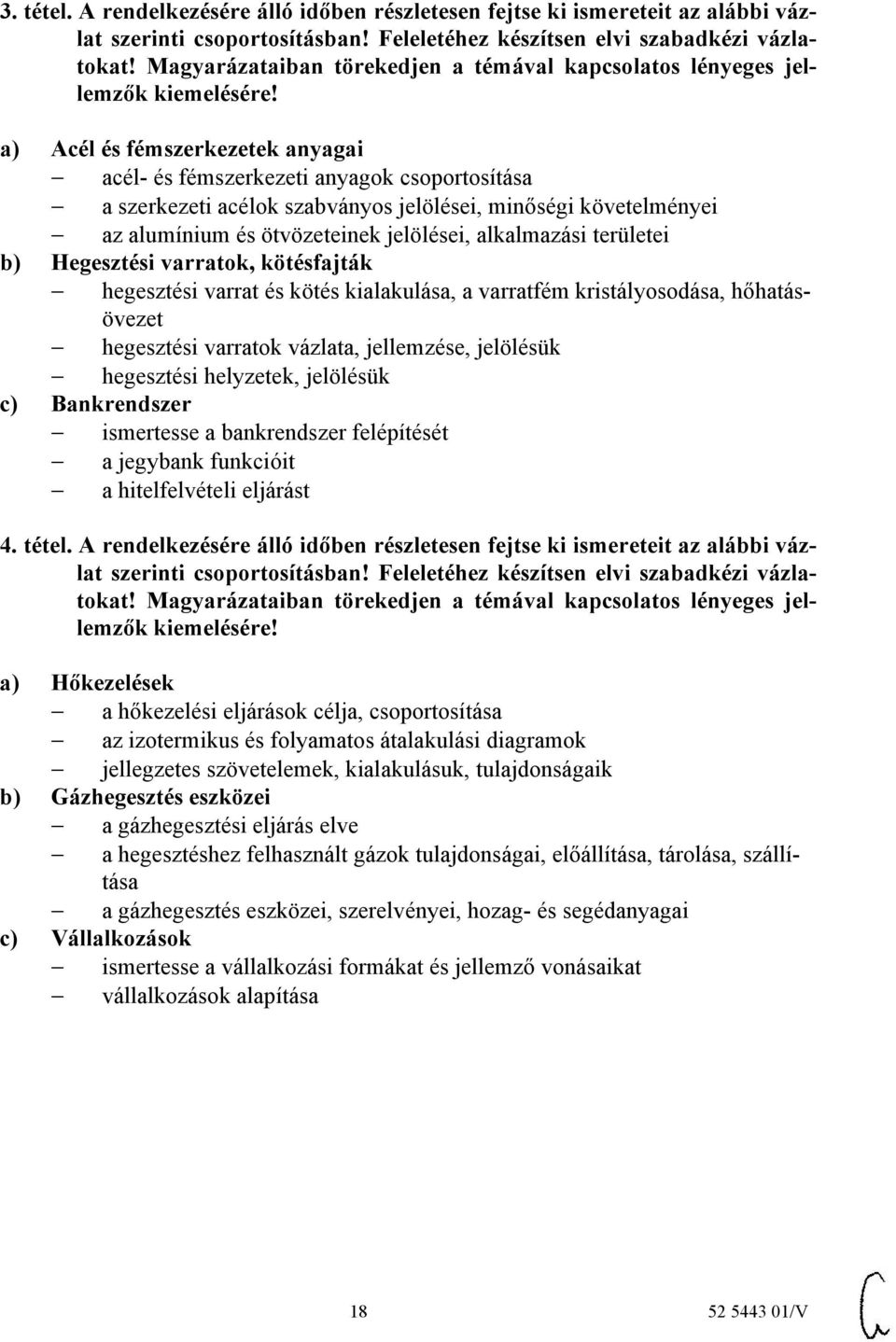 3. tétel. A rendelkezésére álló időben részletesen fejtse ki ismereteit az alábbi vázlat szerinti csoportosításban! Feleletéhez készítsen elvi szabadkézi vázlatokat! Magyarázataiban törekedjen a témával kapcsolatos lényeges jellemzők kiemelésére!

a) Acél és fémszerkezetek anyagai
– acél- és fémszerkezeti anyagok csoportosítása
– a szerkezeti acélok szabványos jelölései, minőségi követelményei
– az alumínium és ötvözeteinek jelölései, alkalmazási területei
b) Hegesztési varratok, kötésfajták
– hegesztési varrat és kötés kialakulása, a varratfém kristályosodása, hőhatásövezet
– hegesztési varratok vázlata, jellemzése, jelölésük
– hegesztési helyzetek, jelölésük
c) Bankrendszer
– ismertesse a bankrendszer felépítését
– a jegybank funkcióit
– a hitelfelvételi eljárást

4. tétel. A rendelkezésére álló időben részletesen fejtse ki ismereteit az alábbi vázlat szerinti csoportosításban! Feleletéhez készítsen elvi szabadkézi vázlatokat! Magyarázataiban törekedjen a témával kapcsolatos lényeges jellemzők kiemelésére!

a) Hőkezelések
– a hőkezelési eljárások célja, csoportosítása
– az izotermikus és folyamatos átalakulási diagramok
– jellegzetes szövetelemek, kialakulásuk, tulajdonságaik
b) Gázhegesztés eszközei
– a gázhegesztési eljárás elve
– a hegesztéshez felhasznált gázok tulajdonságai, előállítása, tárolása, szállítása
– a gázhegesztés eszközei, szerelvényei, hozag- és segédanyagai
c) Vállalkozások
– ismertesse a vállalkozási formákat és jellemző vonásaikat
– vállalkozások alapítása

18 52 5443 01/V